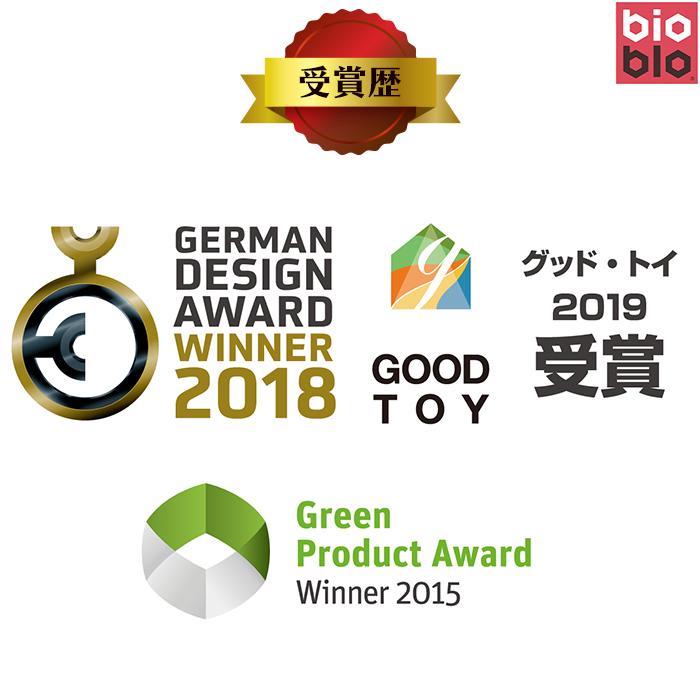 bio blo

受賞歴

GERMAN DESIGN AWARD WINNER 2018

GOOD TOY

グッド・トイ 2019 受賞

Green Product Award Winner 2015